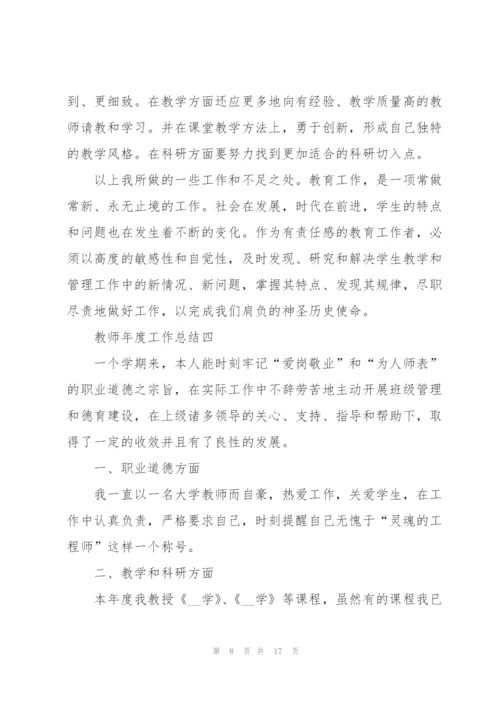 到、更细致。在教学方面还应更多地向有经验、教学质量高的教师请教和学习。并在课堂教学方法上，勇于创新，形成自己独特的教学风格。在科研方面要努力找到更加适合的科研切入点。

以上我所做的一些工作和不足之处。教育工作，是一项常做常新、永无止境的工作。社会在发展，时代在前进，学生的特点和问题也在发生着不断的变化。作为有责任感的教育工作者，必须以高度的敏感性和自觉性，及时发现、研究和解决学生教学和管理工作中的新情况、新问题，掌握其特点、发现其规律，尽职尽责地做好工作，以完成我们肩负的神圣历史使命。

教师年度工作总结四

一个学期来，本人能时刻牢记“爱岗敬业”和“为人师表”的职业道德之宗旨，在实际工作中不辞劳苦地主动开展班级管理和德育建设，在上级诸多领导的关心、支持、指导和帮助下，取得了一定的收效并且有了良性的发展。

一、职业道德方面

我一直以一名大学教师而自豪，热爱工作，关爱学生，在工作中认真负责，严格要求自己，时刻提醒自己无愧于“灵魂的工程师”这样一个称号。

二、教学和科研方面

本年度我教授《__学》、《__学》等课程，虽然有的课程我已

第 8 页 共 17 页